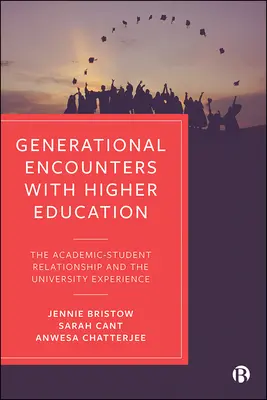 GENERATIONAL ENCOUNTERS WITH HIGHER EDUCATION

THE ACADEMIC-STUDENT RELATIONSHIP AND THE UNIVERSITY EXPERIENCE

JENNIE BRISTOW
SARAH CANT
ANWESA CHATTERJEE

B